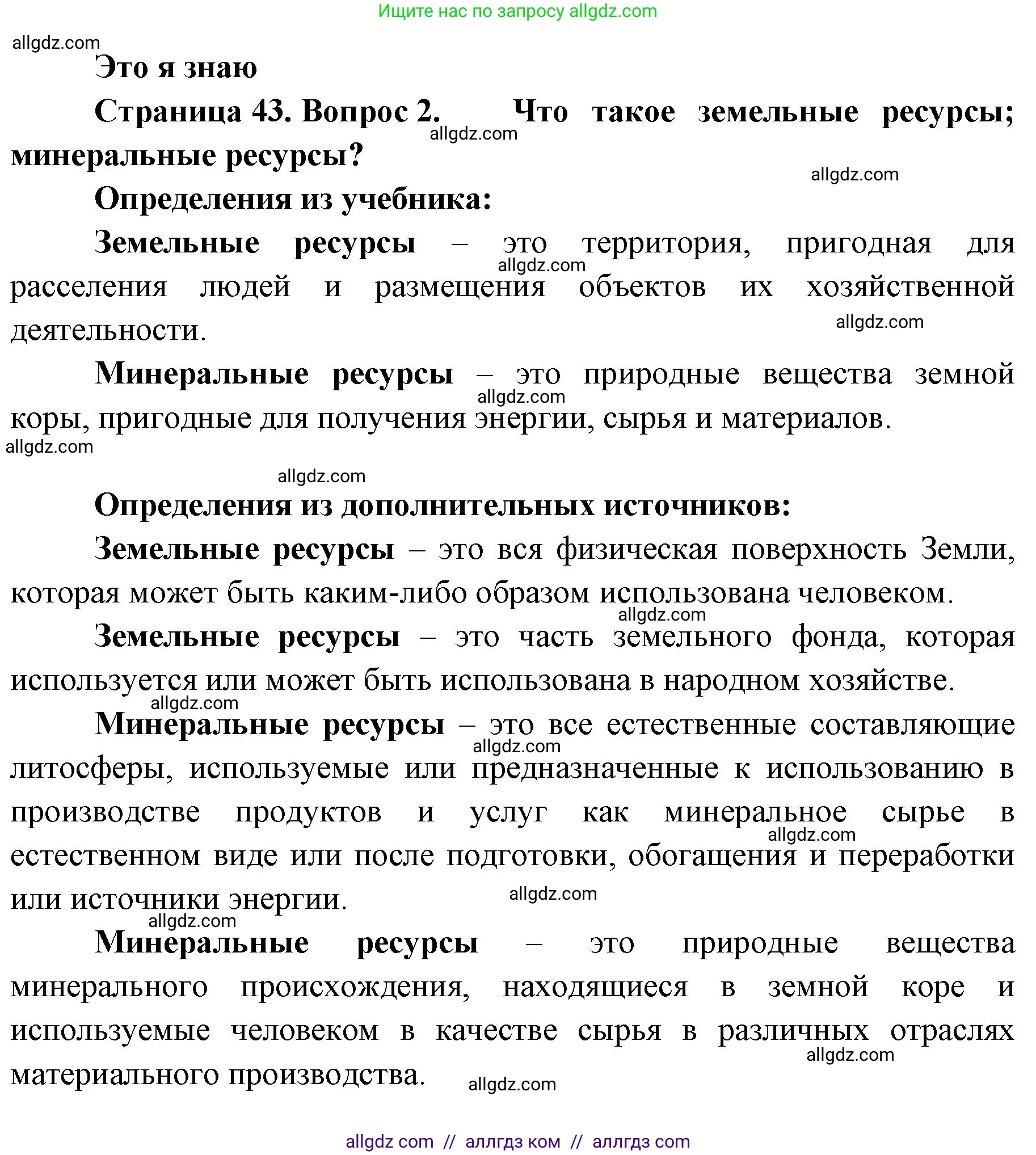 Ищите нас по запросу allgdz.com

allgdz.com

Это я знаю

Страница 43. Вопрос 2. Что такое земельные ресурсы; минеральные ресурсы?

allgdz.com

allgdz.com

Определения из учебника:

Земельные ресурсы – это территория, пригодная для расселения людей и размещения объектов их хозяйственной деятельности.

allgdz.com

allgdz.com

Минеральные ресурсы – это природные вещества земной коры, пригодные для получения энергии, сырья и материалов.

allgdz.com

allgdz.com

allgdz.com

Определения из дополнительных источников:

Земельные ресурсы – это вся физическая поверхность Земли, которая может быть каким-либо образом использована человеком.

allgdz.com

Земельные ресурсы – это часть земельного фонда, которая используется или может быть использована в народном хозяйстве.

allgdz.com

Минеральные ресурсы – это все естественные составляющие литосферы, используемые или предназначенные к использованию в производстве продуктов и услуг как минеральное сырье в естественном виде или после подготовки, обогащения и переработки или источники энергии.

allgdz.com

allgdz.com

allgdz.com

allgdz.com

Минеральные ресурсы – это природные вещества минерального происхождения, находящиеся в земной коре и используемые человеком в качестве сырья в различных отраслях материального производства.

allgdz.com

allgdz.com

allgdz com // аллгдз ком // аллгдз com